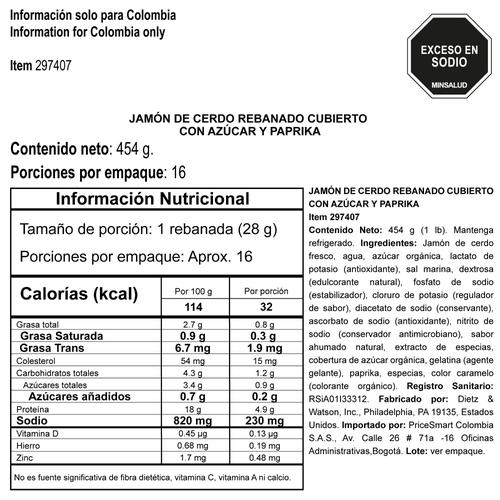 Información solo para Colombia
Information for Colombia only

Item 297407

EXCESO EN SODIO
MINSALUD

JAMÓN DE CERDO REBANADO CUBIERTO CON AZÚCAR Y PAPRIKA

Contenido neto: 454 g.

Porciones por empaque: 16

Información Nutricional

Tamaño de porción: 1 rebanada (28 g)

Porciones por empaque: Aprox. 16

| Calorías (kcal) | Por 100 g | Por porción |
|---|---|---|
| | 114 | 32 |
| Grasa total | 2.7 g | 0.8 g |
| Grasa Saturada | 0.9 g | 0.3 g |
| Grasa Trans | 6.7 mg | 1.9 mg |
| Colesterol | 54 mg | 15 mg |
| Carbohidratos totales | 4.3 g | 1.2 g |
| Azúcares totales | 3.4 g | 0.9 g |
| Azúcares añadidos | 0.7 g | 0.2 g |
| Proteína | 18 g | 4.9 g |
| Sodio | 820 mg | 230 mg |
| Vitamina D | 0.45 µg | 0.13 µg |
| Hierro | 0.68 mg | 0.19 mg |
| Zinc | 1.7 mg | 0.48 mg |

No es fuente significativa de fibra dietética, vitamina C, vitamina A ni calcio.

JAMÓN DE CERDO REBANADO CUBIERTO CON AZÚCAR Y PAPRIKA
Item 297407
Contenido Neto: 454 g (1 lb). Mantenga refrigerado. Ingredientes: Jamón de cerdo fresco, agua, azúcar orgánica, lactato de potasio (antioxidante), sal marina, dextrosa (edulcorante natural), fosfato de sodio (estabilizador), cloruro de potasio (regulador de sabor), diacetato de sodio (conservante), ascorbato de sodio (antioxidante), nitrito de sodio (conservador antimicrobiano), sabor ahumado natural, extracto de especias, cobertura de azúcar orgánica, gelatina (agente gelante), paprika, especias, color caramelo (colorante orgánico). Registro Sanitario: RSiA01I33312. Fabricado por: Dietz & Watson, Inc., Philadelphia, PA 19135, Estados Unidos. Importado por: PriceSmart Colombia S.A.S., Av. Calle 26 # 71a -16 Oficinas Administrativas,Bogotá. Lote: ver empaque.